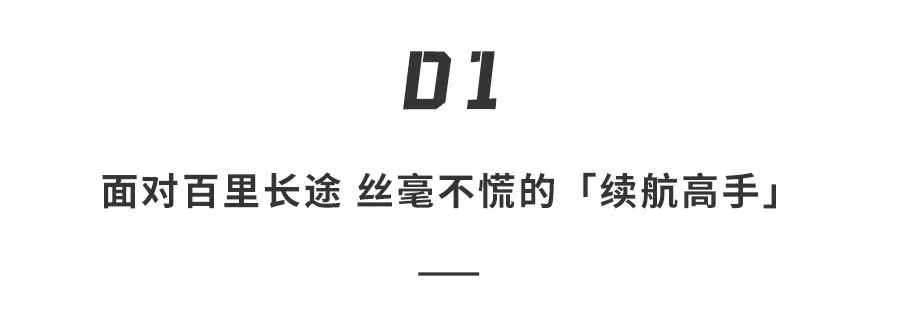 01

面对百里长途 丝毫不慌的「续航高手」